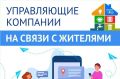 УПРАВЛЯЮЩИЕ КОМПАНИИ

НА СВЯЗИ С ЖИТЕЛЯМИ